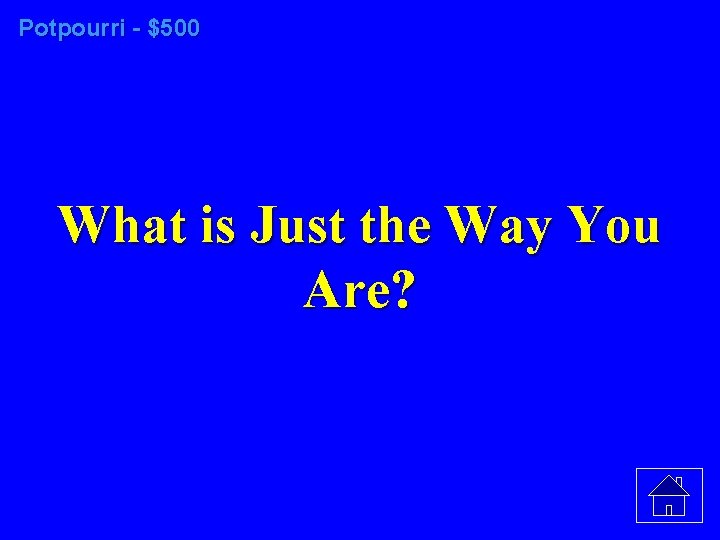 Potpourri - \$500

What is Just the Way You Are?